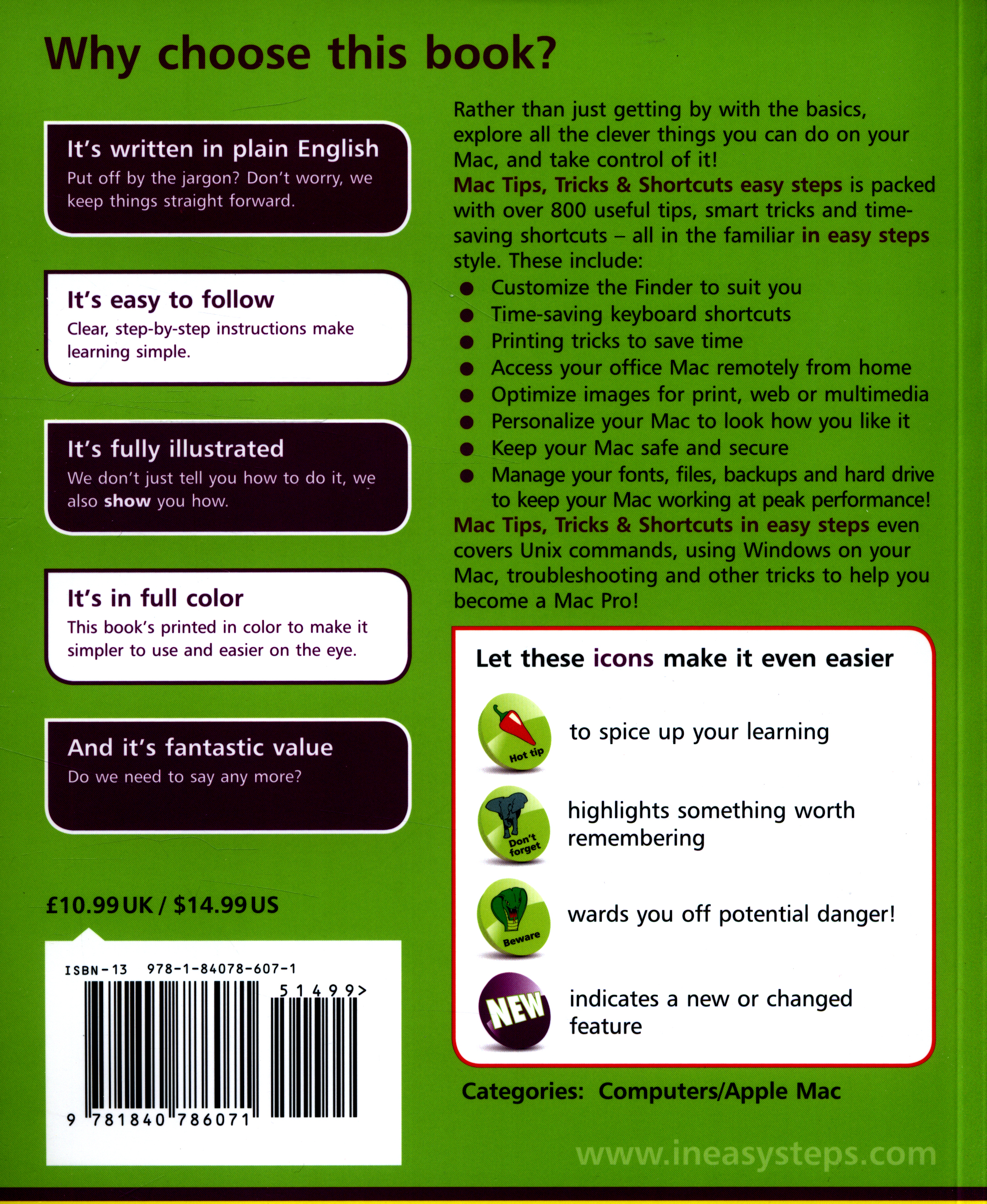 Why choose this book?

It's written in plain English
Put off by the jargon? Don't worry, we keep things straight forward.

It's easy to follow
Clear, step-by-step instructions make learning simple.

It's fully illustrated
We don't just tell you how to do it, we also show you how.

It's in full color
This book's printed in color to make it simpler to use and easier on the eye.

And it's fantastic value
Do we need to say any more?

£10.99 UK / $14.99 US

ISBN-13 978-1-84078-607-1
51499>
9 781840 786071

Rather than just getting by with the basics, explore all the clever things you can do on your Mac, and take control of it!

Mac Tips, Tricks & Shortcuts easy steps is packed with over 800 useful tips, smart tricks and time-saving shortcuts – all in the familiar in easy steps style. These include:

• Customize the Finder to suit you
• Time-saving keyboard shortcuts
• Printing tricks to save time
• Access your office Mac remotely from home
• Optimize images for print, web or multimedia
• Personalize your Mac to look how you like it
• Keep your Mac safe and secure
• Manage your fonts, files, backups and hard drive to keep your Mac working at peak performance!

Mac Tips, Tricks & Shortcuts in easy steps even covers Unix commands, using Windows on your Mac, troubleshooting and other tricks to help you become a Mac Pro!

Let these icons make it even easier

Hot tip
to spice up your learning

Don't forget
highlights something worth remembering

Beware
wards you off potential danger!

NEW
indicates a new or changed feature

Categories: Computers/Apple Mac

www.ineasysteps.com